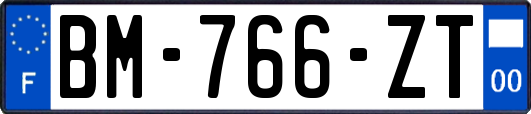 F
BM-766-ZT
00